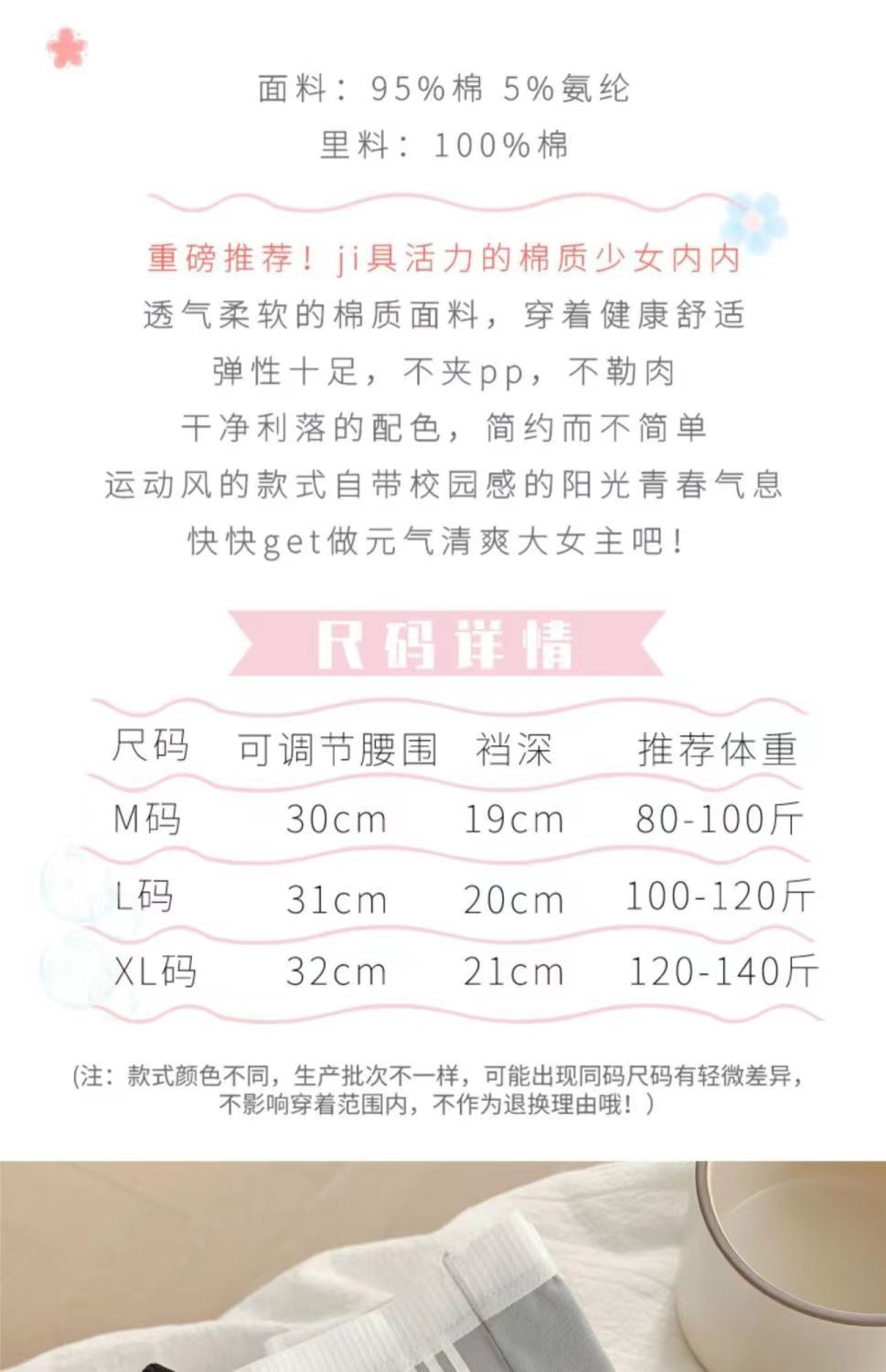 面料：95%棉 5%氨纶
里料：100%棉

重磅推荐！ji具活力的棉质少女内内
透气柔软的棉质面料，穿着健康舒适
弹性十足，不夹pp，不勒肉
干净利落的配色，简约而不简单
运动风的款式自带校园感的阳光青春气息
快快get做元气清爽大女主吧！

尺码详情

| 尺码 | 可调节腰围 | 裆深 | 推荐体重 |
|---|---|---|---|
| M码 | 30cm | 19cm | 80-100斤 |
| L码 | 31cm | 20cm | 100-120斤 |
| XL码 | 32cm | 21cm | 120-140斤 |

(注：款式颜色不同，生产批次不一样，可能出现同码尺码有轻微差异，不影响穿着范围内，不作为退换理由哦！)